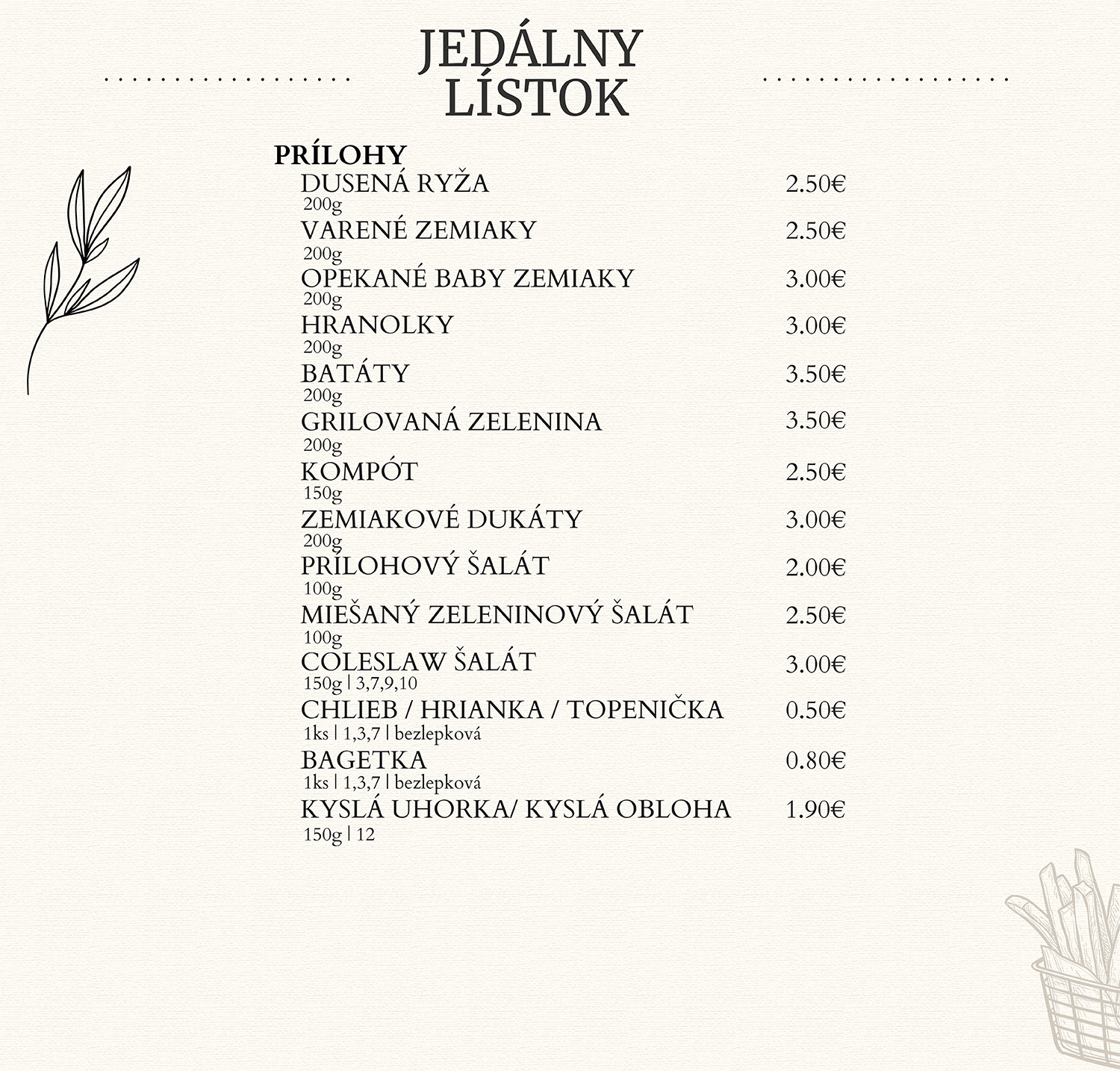 JEDÁLNY LÍSTOK

PRÍLOHY

DUSENÁ RYŽA 2.50€
200g

VARENÉ ZEMIAKY 2.50€
200g

OPEKANÉ BABY ZEMIAKY 3.00€
200g

HRANOLKY 3.00€
200g

BATÁTY 3.50€
200g

GRILOVANÁ ZELENINA 3.50€
200g

KOMPÓT 2.50€
150g

ZEMIAKOVÉ DUKÁTY 3.00€
200g

PRÍLOHOVÝ ŠALÁT 2.00€
100g

MIEŠANÝ ZELENINOVÝ ŠALÁT 2.50€
100g

COLESLAW ŠALÁT 3.00€
150g | 3,7,9,10

CHLIEB / HRIANKA / TOPENIČKA 0.50€
1ks | 1,3,7 | bezlepková

BAGETKA 0.80€
1ks | 1,3,7 | bezlepková

KYSLÁ UHORKA/ KYSLÁ OBLOHA 1.90€
150g | 12